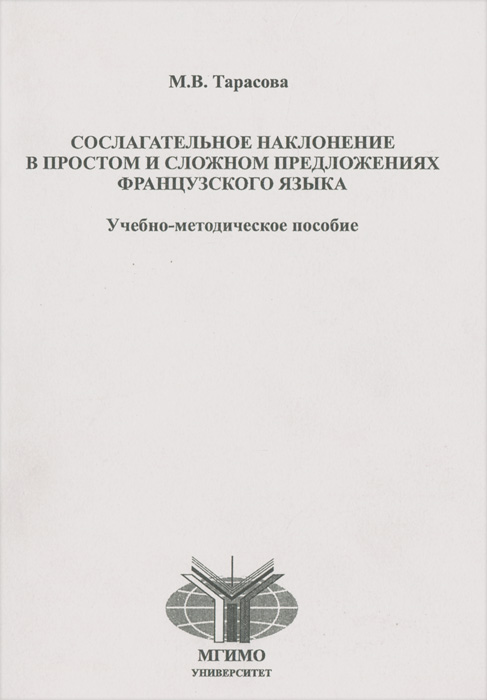 М.В. Тарасова

СОСЛАГАТЕЛЬНОЕ НАКЛОНЕНИЕ В ПРОСТОМ И СЛОЖНОМ ПРЕДЛОЖЕНИЯХ ФРАНЦУЗСКОГО ЯЗЫКА

Учебно-методическое пособие

МГИМО
УНИВЕРСИТЕТ